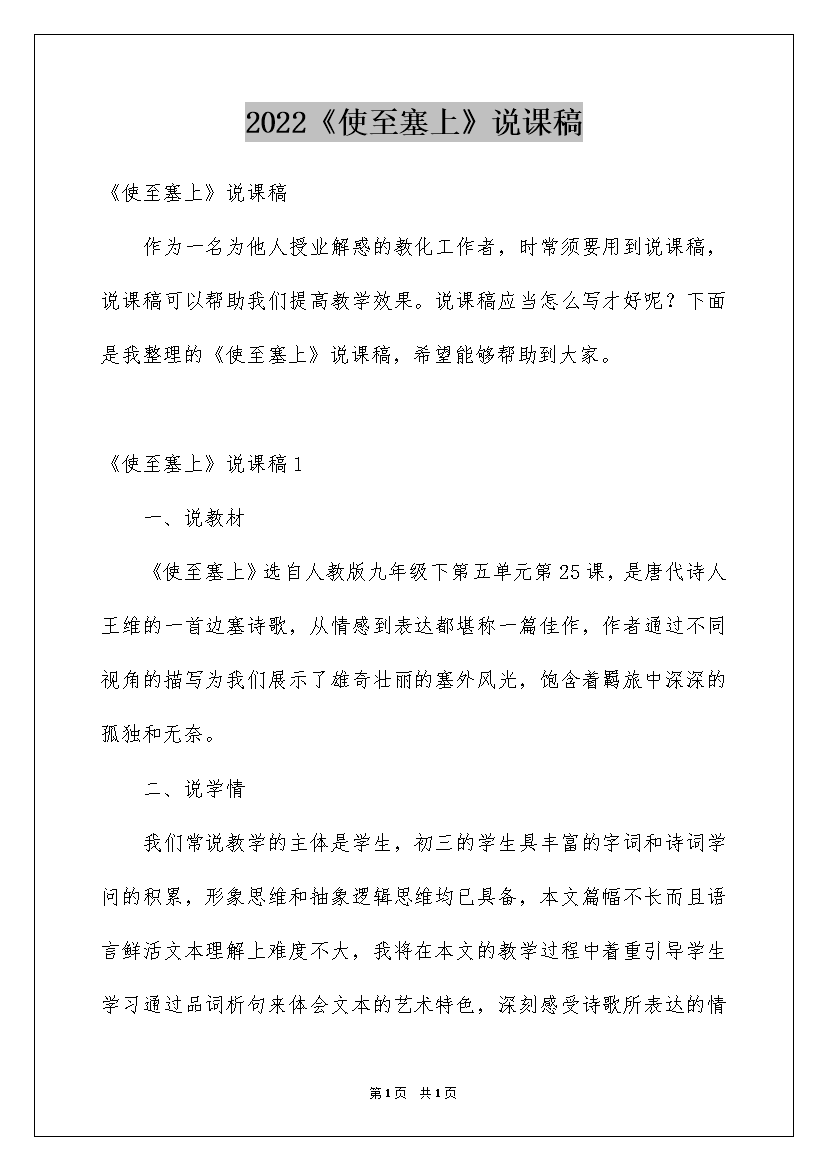 2022《使至塞上》说课稿

《使至塞上》说课稿

作为一名为他人授业解惑的教化工作者，时常须要用到说课稿，说课稿可以帮助我们提高教学效果。说课稿应当怎么写才好呢？下面是我整理的《使至塞上》说课稿，希望能够帮助到大家。

《使至塞上》说课稿1

一、说教材

《使至塞上》选自人教版九年级下第五单元第25课，是唐代诗人王维的一首边塞诗歌，从情感到表达都堪称一篇佳作，作者通过不同视角的描写为我们展示了雄奇壮丽的塞外风光，饱含着羁旅中深深的孤独和无奈。

二、说学情

我们常说教学的主体是学生，初三的学生具丰富的字词和诗词学问的积累，形象思维和抽象逻辑思维均已具备，本文篇幅不长而且语言鲜活文本理解上难度不大，我将在本文的教学过程中着重引导学生学习通过品词析句来体会文本的艺术特色，深刻感受诗歌所表达的情

第1页 共1页